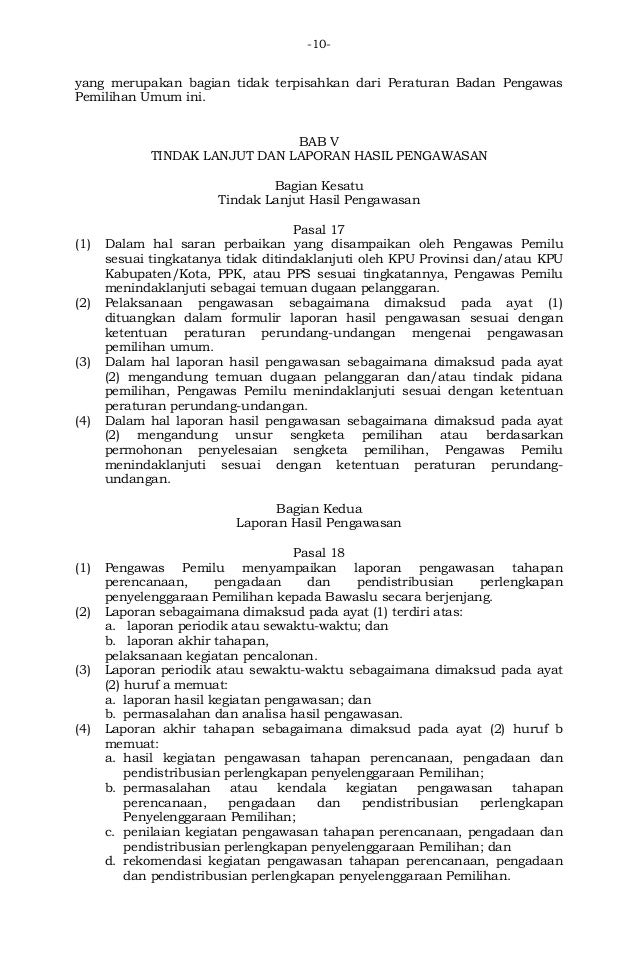 -10-

yang merupakan bagian tidak terpisahkan dari Peraturan Badan Pengawas Pemilihan Umum ini.

BAB V
TINDAK LANJUT DAN LAPORAN HASIL PENGAWASAN

Bagian Kesatu
Tindak Lanjut Hasil Pengawasan

Pasal 17
(1) Dalam hal saran perbaikan yang disampaikan oleh Pengawas Pemilu sesuai tingkatanya tidak ditindaklanjuti oleh KPU Provinsi dan/atau KPU Kabupaten/Kota, PPK, atau PPS sesuai tingkatannya, Pengawas Pemilu menindaklanjuti sebagai temuan dugaan pelanggaran.
(2) Pelaksanaan pengawasan sebagaimana dimaksud pada ayat (1) dituangkan dalam formulir laporan hasil pengawasan sesuai dengan ketentuan peraturan perundang-undangan mengenai pengawasan pemilihan umum.
(3) Dalam hal laporan hasil pengawasan sebagaimana dimaksud pada ayat (2) mengandung temuan dugaan pelanggaran dan/atau tindak pidana pemilihan, Pengawas Pemilu menindaklanjuti sesuai dengan ketentuan peraturan perundang-undangan.
(4) Dalam hal laporan hasil pengawasan sebagaimana dimaksud pada ayat (2) mengandung unsur sengketa pemilihan atau berdasarkan permohonan penyelesaian sengketa pemilihan, Pengawas Pemilu menindaklanjuti sesuai dengan ketentuan peraturan perundang-undangan.

Bagian Kedua
Laporan Hasil Pengawasan

Pasal 18
(1) Pengawas Pemilu menyampaikan laporan pengawasan tahapan perencanaan, pengadaan dan pendistribusian perlengkapan penyelenggaraan Pemilihan kepada Bawaslu secara berjenjang.
(2) Laporan sebagaimana dimaksud pada ayat (1) terdiri atas:
a. laporan periodik atau sewaktu-waktu; dan
b. laporan akhir tahapan,
pelaksanaan kegiatan pencalonan.
(3) Laporan periodik atau sewaktu-waktu sebagaimana dimaksud pada ayat (2) huruf a memuat:
a. laporan hasil kegiatan pengawasan; dan
b. permasalahan dan analisa hasil pengawasan.
(4) Laporan akhir tahapan sebagaimana dimaksud pada ayat (2) huruf b memuat:
a. hasil kegiatan pengawasan tahapan perencanaan, pengadaan dan pendistribusian perlengkapan penyelenggaraan Pemilihan;
b. permasalahan atau kendala kegiatan pengawasan tahapan perencanaan, pengadaan dan pendistribusian perlengkapan Penyelenggaraan Pemilihan;
c. penilaian kegiatan pengawasan tahapan perencanaan, pengadaan dan pendistribusian perlengkapan penyelenggaraan Pemilihan; dan
d. rekomendasi kegiatan pengawasan tahapan perencanaan, pengadaan dan pendistribusian perlengkapan penyelenggaraan Pemilihan.